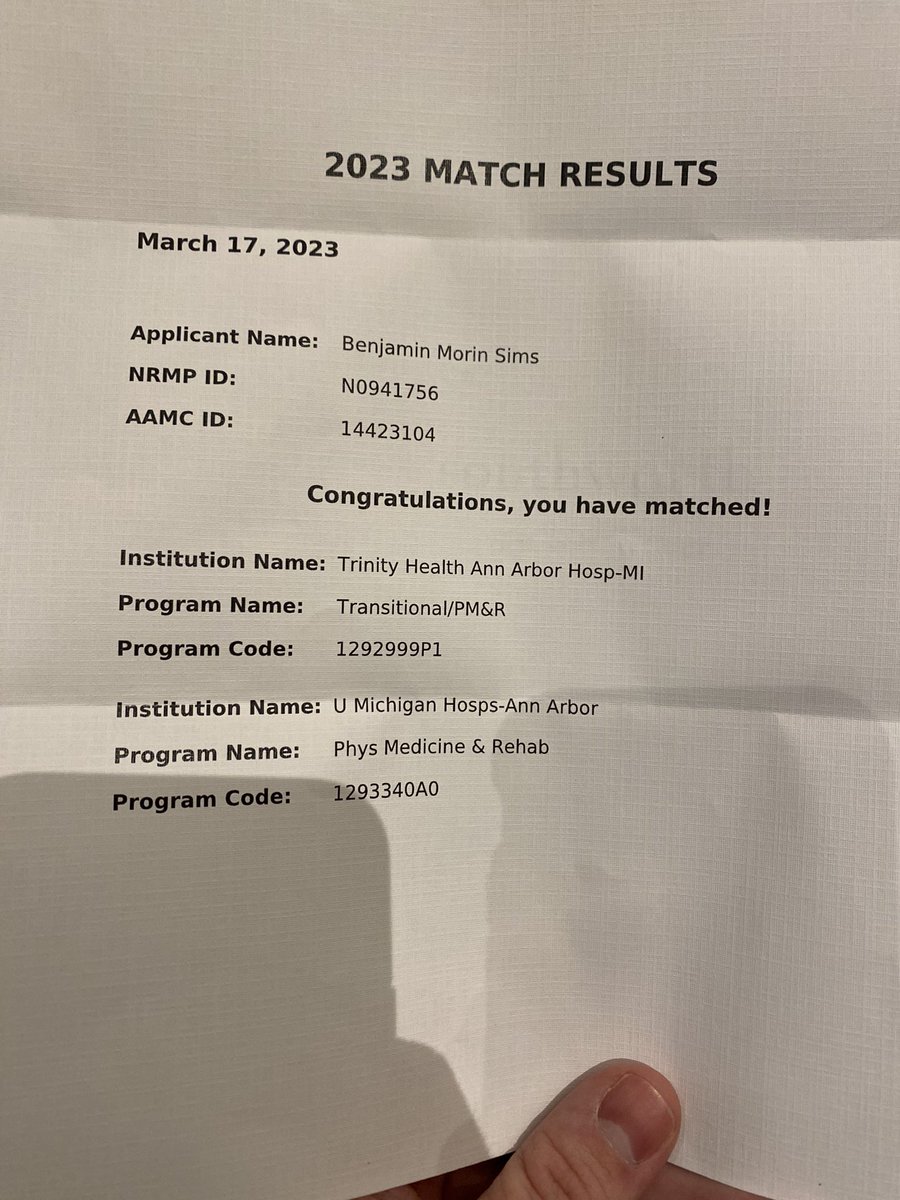 2023 MATCH RESULTS

March 17, 2023

Applicant Name: Benjamin Morin Sims
NRMP ID: N0941756
AAMC ID: 14423104

Congratulations, you have matched!

Institution Name: Trinity Health Ann Arbor Hosp-MI
Program Name: Transitional/PM&R
Program Code: 1292999P1

Institution Name: U Michigan Hosps-Ann Arbor
Program Name: Phys Medicine & Rehab
Program Code: 1293340A0